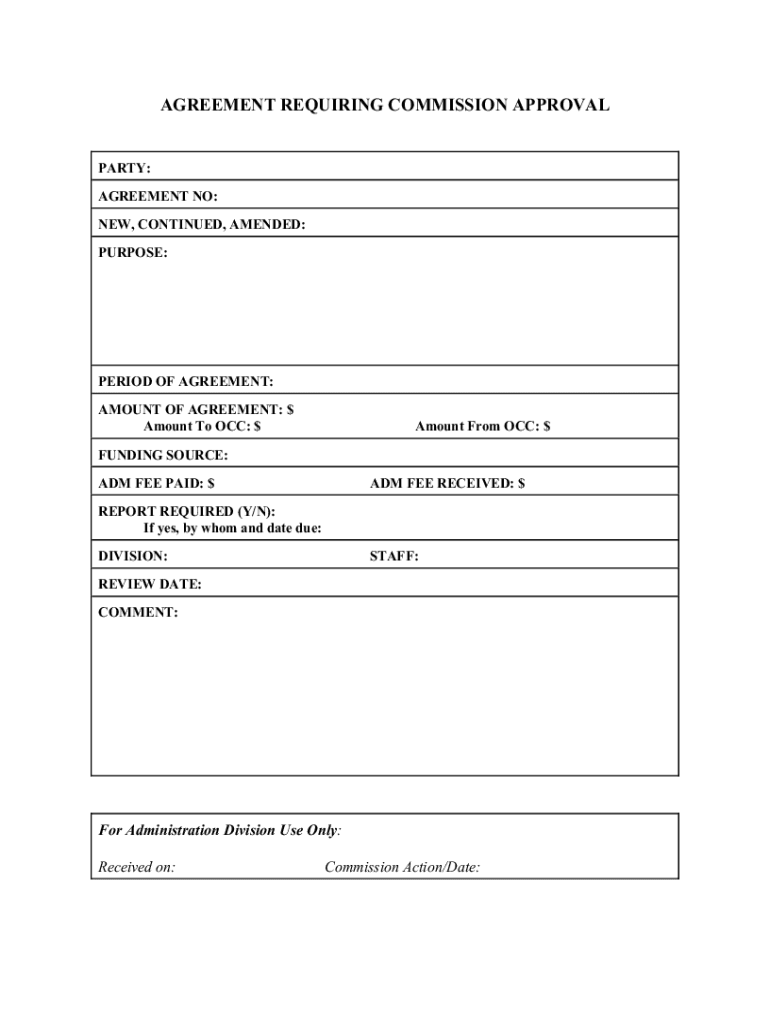 AGREEMENT REQUIRING COMMISSION APPROVAL

PARTY:

AGREEMENT NO:

NEW, CONTINUED, AMENDED:

PURPOSE:

PERIOD OF AGREEMENT:

AMOUNT OF AGREEMENT: $
Amount To OCC: $
Amount From OCC: $

FUNDING SOURCE:

ADM FEE PAID: $
ADM FEE RECEIVED: $

REPORT REQUIRED (Y/N):
If yes, by whom and date due:

DIVISION:
STAFF:

REVIEW DATE:

COMMENT:

For Administration Division Use Only:

Received on:
Commission Action/Date: